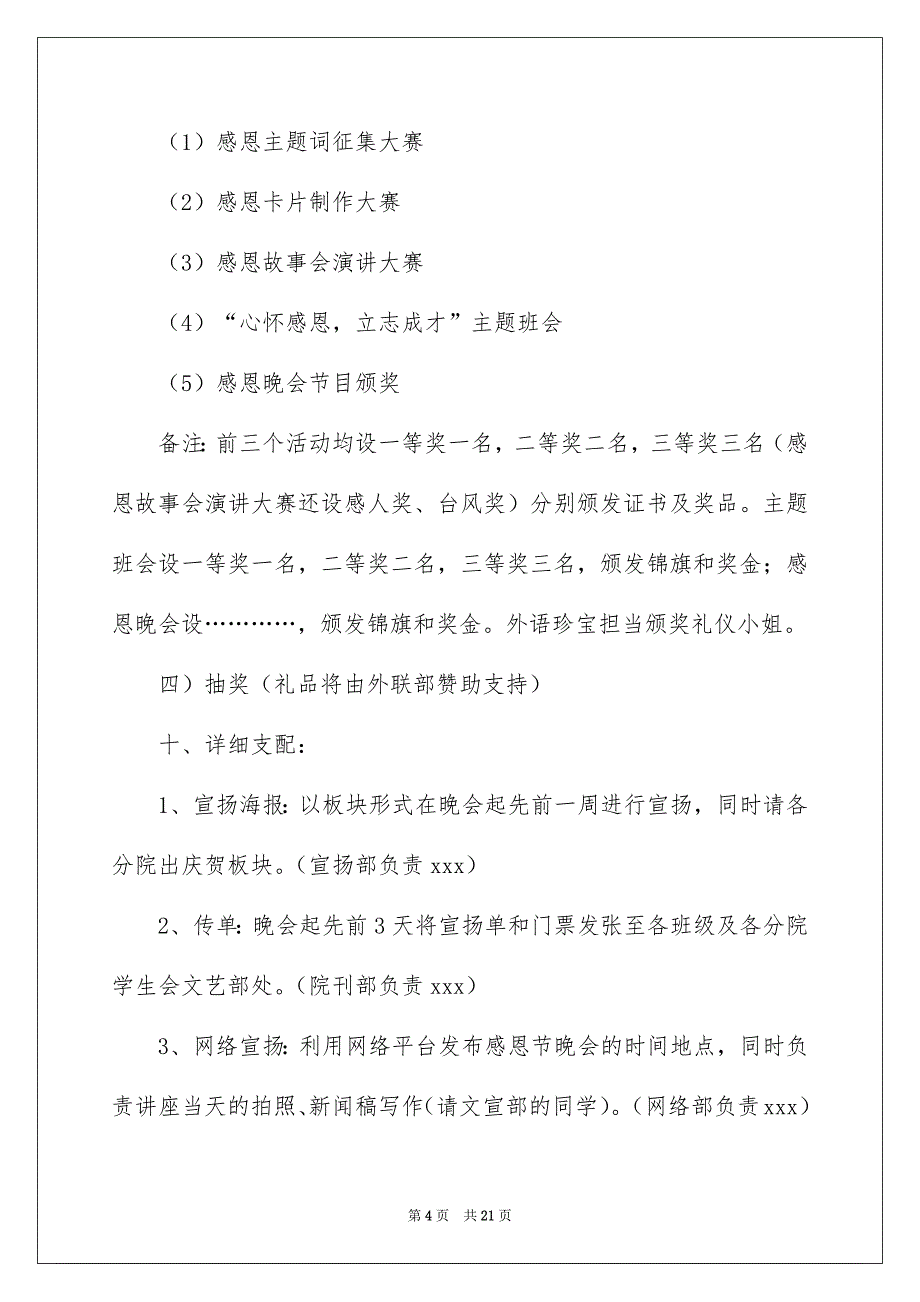 （1）感恩主题词征集大赛

（2）感恩卡片制作大赛

（3）感恩故事会演讲大赛

（4）“心怀感恩，立志成才”主题班会

（5）感恩晚会节目颁奖

备注：前三个活动均设一等奖一名，二等奖二名，三等奖三名（感恩故事会演讲大赛还设感人奖、台风奖）分别颁发证书及奖品。主题班会设一等奖一名，二等奖二名，三等奖三名，颁发锦旗和奖金；感恩晚会设…………，颁发锦旗和奖金。外语珍宝担当颁奖礼仪小姐。

四）抽奖（礼品将由外联部赞助支持）

十、详细支配：

1、宣扬海报：以板块形式在晚会起先前一周进行宣扬，同时请各分院出庆贺板块。（宣扬部负责 xxx）

2、传单：晚会起先前 3 天将宣扬单和门票发张至各班级及各分院学生会文艺部处。（院刊部负责 xxx）

3、网络宣扬：利用网络平台发布感恩节晚会的时间地点，同时负责讲座当天的拍照、新闻稿写作（请文宣部的同学）。（网络部负责 xxx）

第 4 页　共 21 页